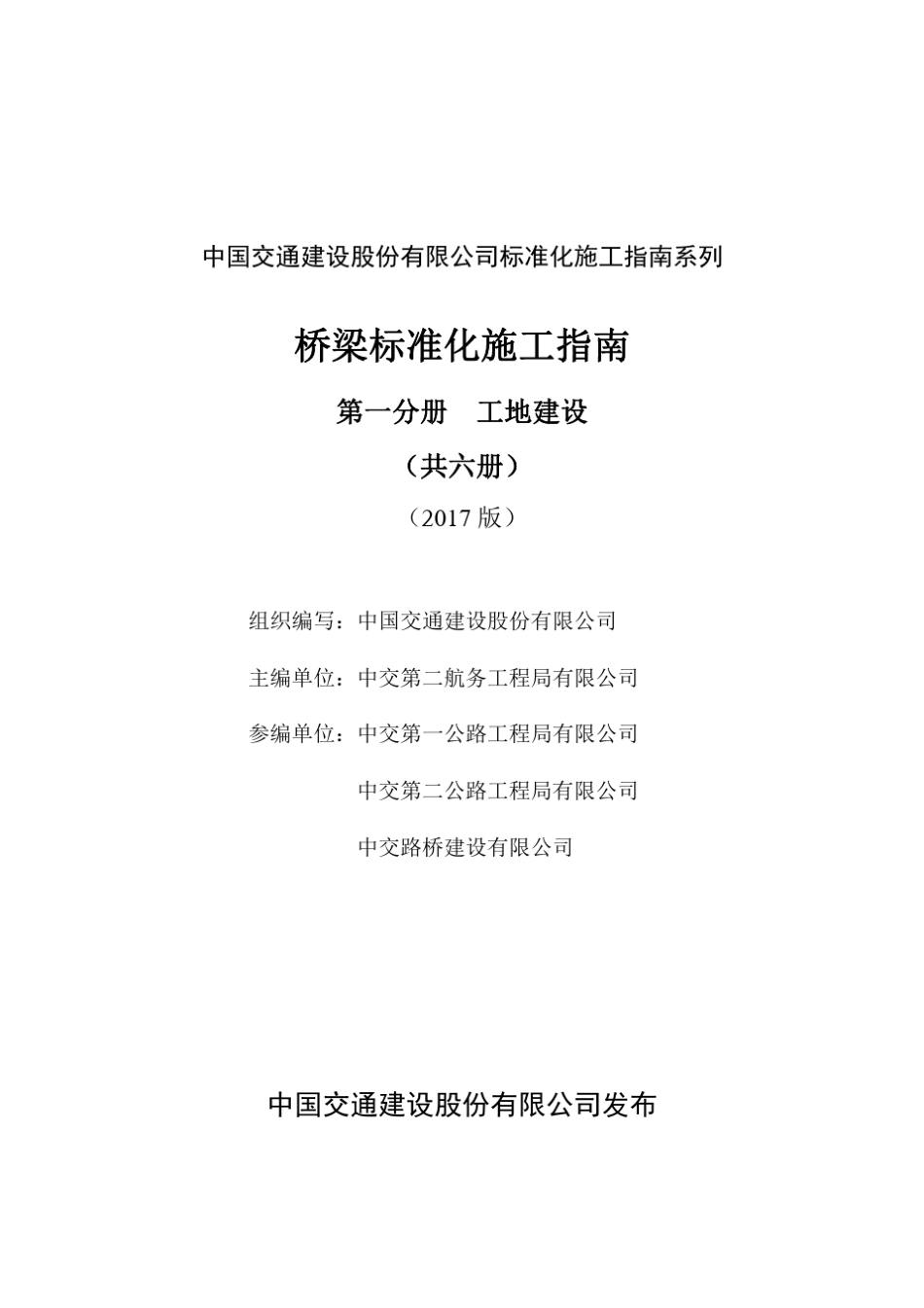 中国交通建设股份有限公司标准化施工指南系列

桥梁标准化施工指南

第一分册　工地建设

（共六册）

（2017 版）

组织编写：中国交通建设股份有限公司

主编单位：中交第二航务工程局有限公司

参编单位：中交第一公路工程局有限公司

中交第二公路工程局有限公司

中交路桥建设有限公司

中国交通建设股份有限公司发布